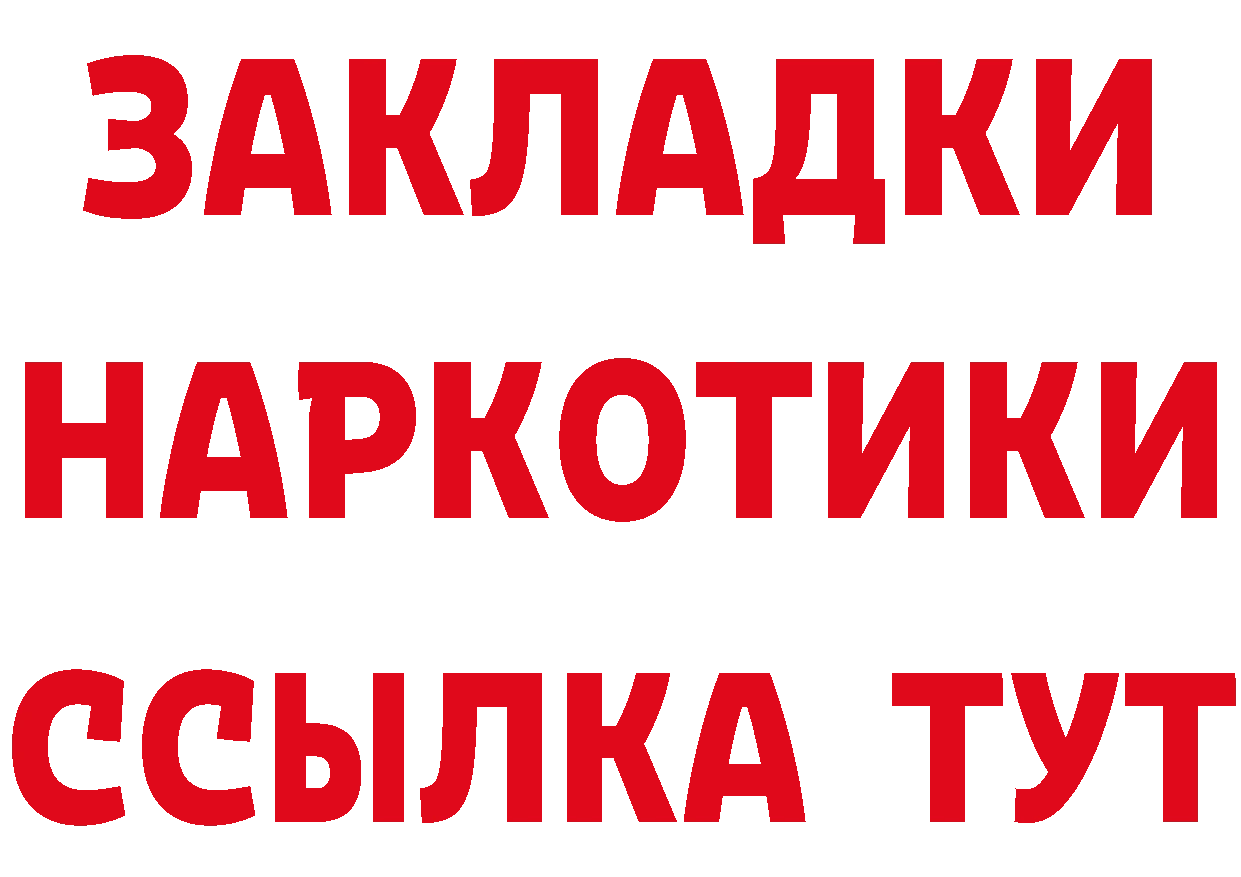 ЗАКЛАДКИ НАРКОТИКИ ССЫЛКА ТУТ